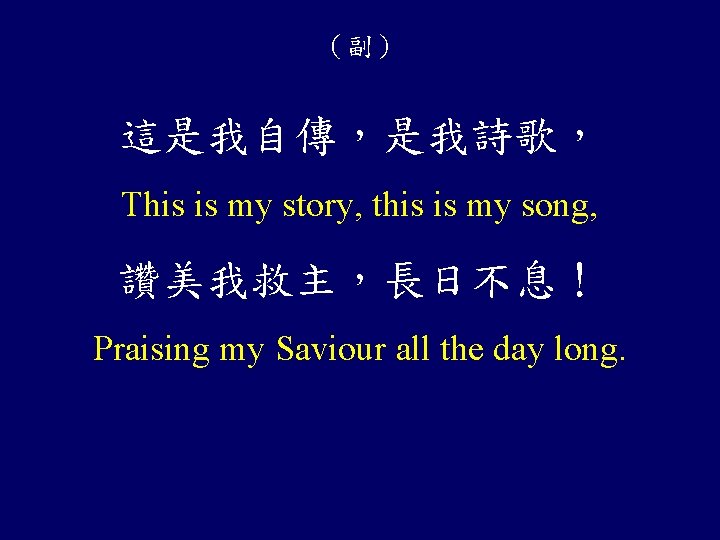 （副）

這是我自傳，是我詩歌，

This is my story, this is my song,

讚美我救主，長日不息！

Praising my Saviour all the day long.